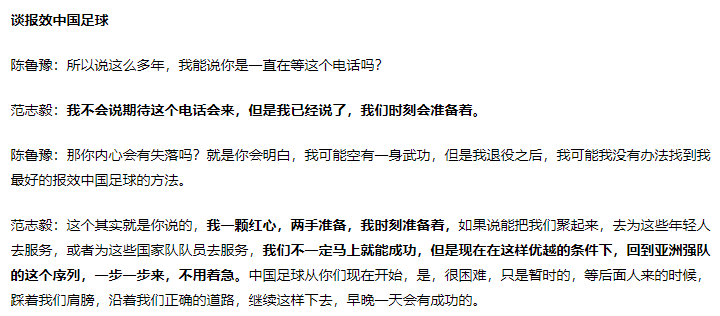 谈报效中国足球

陈鲁豫：所以说这么多年，我能说你是一直在等这个电话吗？

范志毅：我不会说期待这个电话会来，但是我已经说了，我们时刻会准备着。

陈鲁豫：那你内心会有失落吗？就是你会明白，我可能空有一身武功，但是我退役之后，我可能我没有办法找到我最好的报效中国足球的方法。

范志毅：这个其实就是你说的，我一颗红心，两手准备，我时刻准备着，如果说能把我们聚起来，去为这些年轻人去服务，或者为这些国家队队员去服务，我们不一定马上就能成功，但是现在在这样优越的条件下，回到亚洲强队的这个序列，一步一步来，不用着急。中国足球从你们现在开始，是，很困难，只是暂时的，等后面人来的时候，踩着我们肩膀，沿着我们正确的道路，继续这样下去，早晚一天会有成功的。